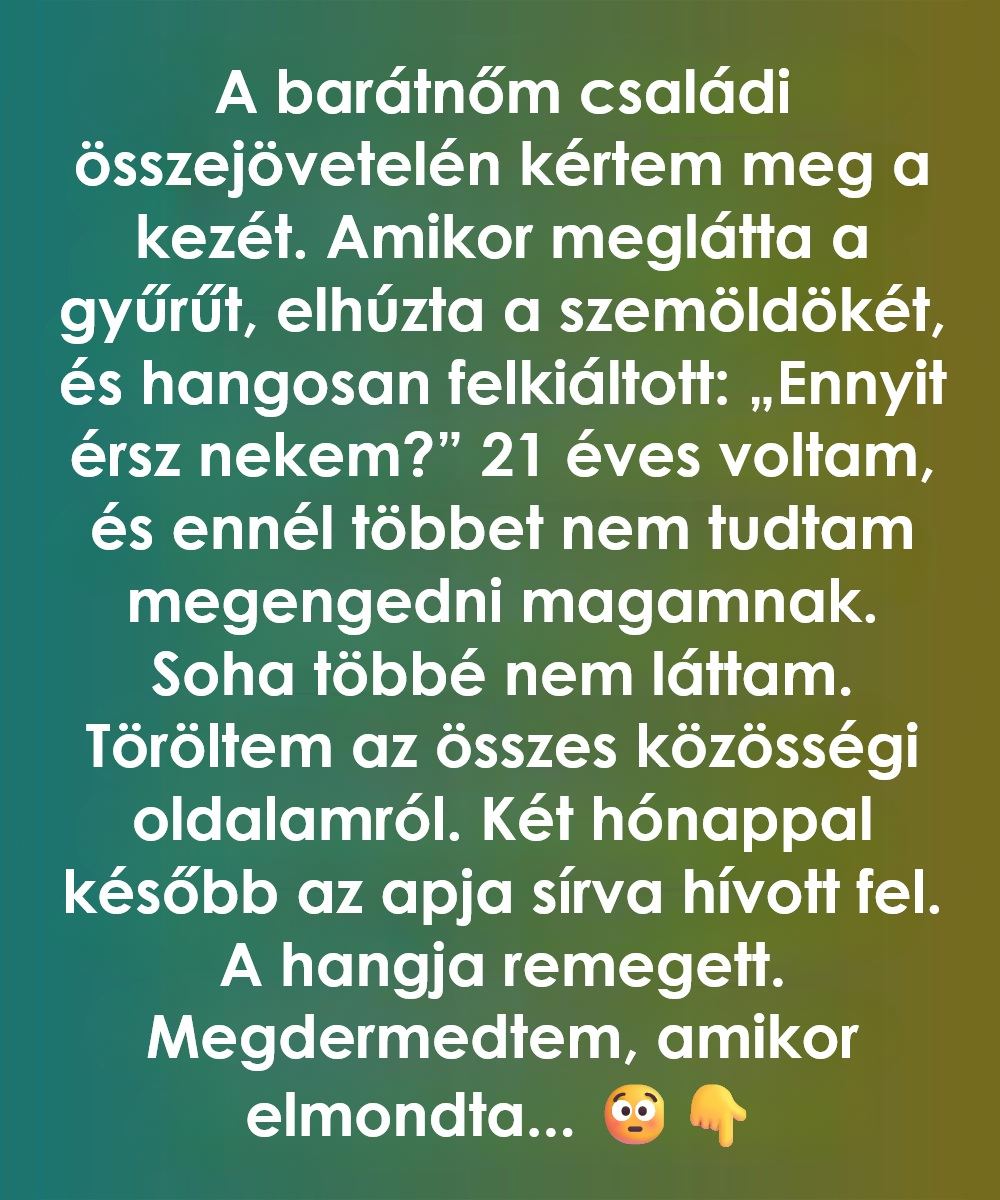 A barátnőm családi összejövetelén kértem meg a kezét. Amikor meglátta a gyűrűt, elhúzta a szemöldökét, és hangosan felkiáltott: „Ennyit érsz nekem?” 21 éves voltam, és ennél többet nem tudtam megengedni magamnak. Soha többé nem láttam. Töröltem az összes közösségi oldalamról. Két hónappal később az apja sírva hívott fel. A hangja remegett. Megdermedtem, amikor elmondta... 😳 👇